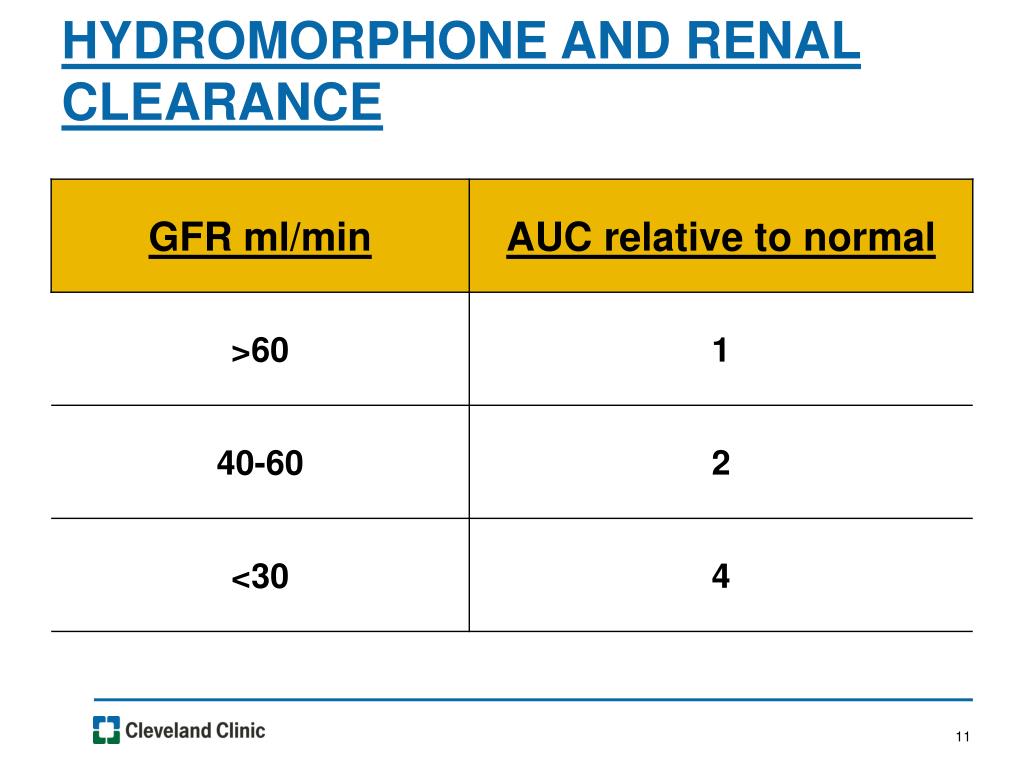 HYDROMORPHONE AND RENAL CLEARANCE

| GFR ml/min | AUC relative to normal |
|---|---|
| >60 | 1 |
| 40-60 | 2 |
| <30 | 4 |

Cleveland Clinic

11